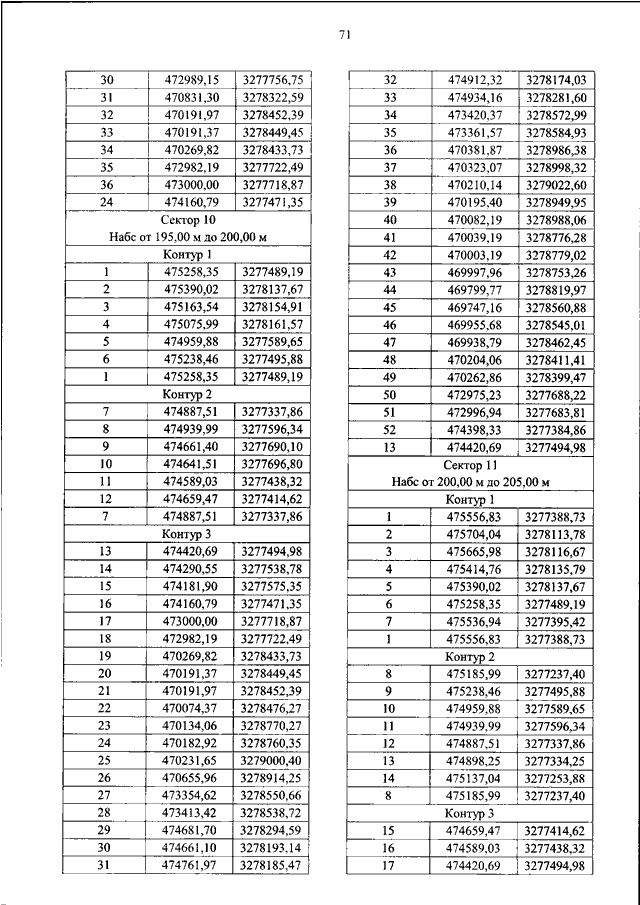 71

| | | |
|---|---|---|
| 30 | 472989,15 | 3277756,75 |
| 31 | 470831,30 | 3278322,59 |
| 32 | 470191,97 | 3278452,39 |
| 33 | 470191,37 | 3278449,45 |
| 34 | 470269,82 | 3278433,73 |
| 35 | 472982,19 | 3277722,49 |
| 36 | 473000,00 | 3277718,87 |
| 24 | 474160,79 | 3277471,35 |
| Сектор 10 Набс от 195,00 м до 200,00 м | | |
| Контур 1 | | |
| 1 | 475258,35 | 3277489,19 |
| 2 | 475390,02 | 3278137,67 |
| 3 | 475163,54 | 3278154,91 |
| 4 | 475075,99 | 3278161,57 |
| 5 | 474959,88 | 3277589,65 |
| 6 | 475238,46 | 3277495,88 |
| 1 | 475258,35 | 3277489,19 |
| Контур 2 | | |
| 7 | 474887,51 | 3277337,86 |
| 8 | 474939,99 | 3277596,34 |
| 9 | 474661,40 | 3277690,10 |
| 10 | 474641,51 | 3277696,80 |
| 11 | 474589,03 | 3277438,32 |
| 12 | 474659,47 | 3277414,62 |
| 7 | 474887,51 | 3277337,86 |
| Контур 3 | | |
| 13 | 474420,69 | 3277494,98 |
| 14 | 474290,55 | 3277538,78 |
| 15 | 474181,90 | 3277575,35 |
| 16 | 474160,79 | 3277471,35 |
| 17 | 473000,00 | 3277718,87 |
| 18 | 472982,19 | 3277722,49 |
| 19 | 470269,82 | 3278433,73 |
| 20 | 470191,37 | 3278449,45 |
| 21 | 470191,97 | 3278452,39 |
| 22 | 470074,37 | 3278476,27 |
| 23 | 470134,06 | 3278770,27 |
| 24 | 470182,92 | 3278760,35 |
| 25 | 470231,65 | 3279000,40 |
| 26 | 470655,96 | 3278914,25 |
| 27 | 473354,62 | 3278550,66 |
| 28 | 473413,42 | 3278538,72 |
| 29 | 474681,70 | 3278294,59 |
| 30 | 474661,10 | 3278193,14 |
| 31 | 474761,97 | 3278185,47 |

| | | |
|---|---|---|
| 32 | 474912,32 | 3278174,03 |
| 33 | 474934,16 | 3278281,60 |
| 34 | 473420,37 | 3278572,99 |
| 35 | 473361,57 | 3278584,93 |
| 36 | 470381,87 | 3278986,38 |
| 37 | 470323,07 | 3278998,32 |
| 38 | 470210,14 | 3279022,60 |
| 39 | 470195,40 | 3278949,95 |
| 40 | 470082,19 | 3278988,06 |
| 41 | 470039,19 | 3278776,28 |
| 42 | 470003,19 | 3278779,02 |
| 43 | 469997,96 | 3278753,26 |
| 44 | 469799,77 | 3278819,97 |
| 45 | 469747,16 | 3278560,88 |
| 46 | 469955,68 | 3278545,01 |
| 47 | 469938,79 | 3278462,45 |
| 48 | 470204,06 | 3278411,41 |
| 49 | 470262,86 | 3278399,47 |
| 50 | 472975,23 | 3277688,22 |
| 51 | 472996,94 | 3277683,81 |
| 52 | 474398,33 | 3277384,86 |
| 13 | 474420,69 | 3277494,98 |
| Сектор 11 Набс от 200,00 м до 205,00 м | | |
| Контур 1 | | |
| 1 | 475556,83 | 3277388,73 |
| 2 | 475704,04 | 3278113,78 |
| 3 | 475665,98 | 3278116,67 |
| 4 | 475414,76 | 3278135,79 |
| 5 | 475390,02 | 3278137,67 |
| 6 | 475258,35 | 3277489,19 |
| 7 | 475536,94 | 3277395,42 |
| 1 | 475556,83 | 3277388,73 |
| Контур 2 | | |
| 8 | 475185,99 | 3277237,40 |
| 9 | 475238,46 | 3277495,88 |
| 10 | 474959,88 | 3277589,65 |
| 11 | 474939,99 | 3277596,34 |
| 12 | 474887,51 | 3277337,86 |
| 13 | 474898,25 | 3277334,25 |
| 14 | 475137,04 | 3277253,88 |
| 8 | 475185,99 | 3277237,40 |
| Контур 3 | | |
| 15 | 474659,47 | 3277414,62 |
| 16 | 474589,03 | 3277438,32 |
| 17 | 474420,69 | 3277494,98 |